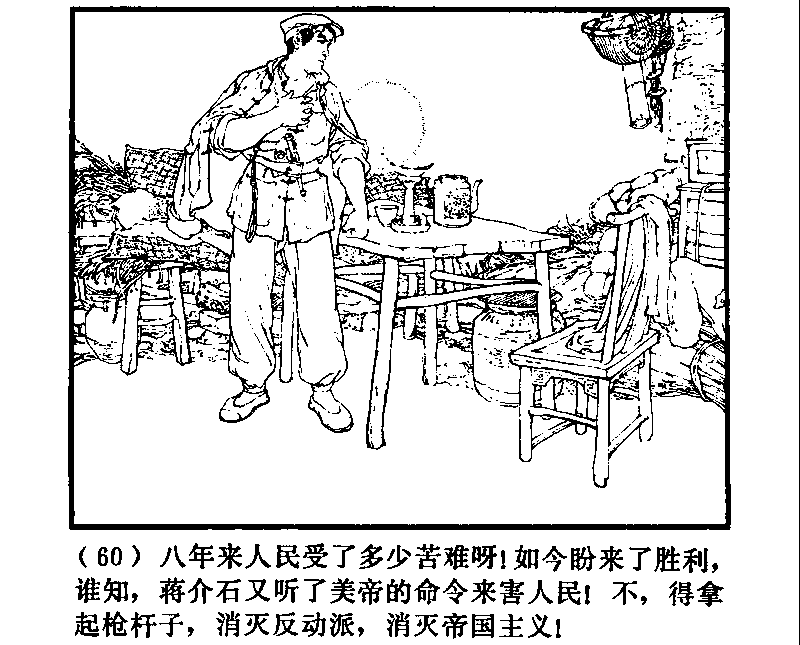 （60）八年来人民受了多少苦难呀！如今盼来了胜利，谁知，蒋介石又听了美帝的命令来害人民！不，得拿起枪杆子，消灭反动派，消灭帝国主义！